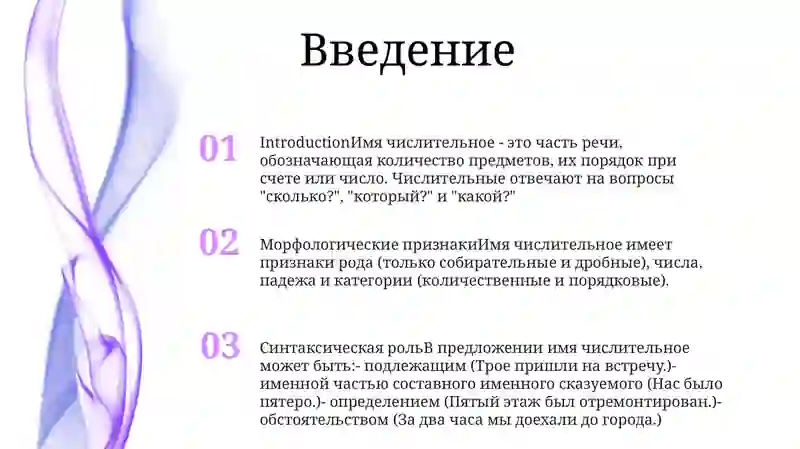 Введение

01

IntroductionИмя числительное - это часть речи, обозначающая количество предметов, их порядок при счете или число. Числительные отвечают на вопросы "сколько?", "который?" и "какой?"

02

Морфологические признакиИмя числительное имеет признаки рода (только собирательные и дробные), числа, падежа и категории (количественные и порядковые).

03

Синтаксическая рольВ предложении имя числительное может быть:- подлежащим (Трое пришли на встречу.)- именной частью составного именного сказуемого (Нас было пятеро.)- определением (Пятый этаж был отремонтирован.)- обстоятельством (За два часа мы доехали до города.)